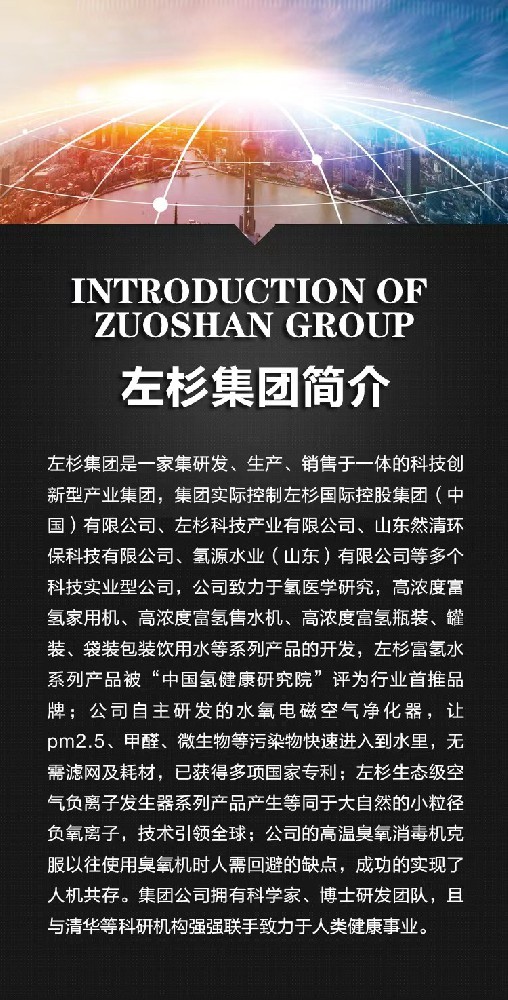 INTRODUCTION OF
ZUOSHAN GROUP

左杉集团简介

左杉集团是一家集研发、生产、销售于一体的科技创新型产业集团，集团实际控制左杉国际控股集团（中国）有限公司、左杉科技产业有限公司、山东然清环保科技有限公司、氢源水业（山东）有限公司等多个科技实业型公司，公司致力于氢医学研究，高浓度富氢家用机、高浓度富氢售水机、高浓度富氢瓶装、罐装、袋装包装饮用水等系列产品的开发，左杉富氢水系列产品被“中国氢健康研究院”评为行业首推品牌；公司自主研发的水氧电磁空气净化器，让pm2.5、甲醛、微生物等污染物快速进入到水里，无需滤网及耗材，已获得多项国家专利；左杉生态级空气负离子发生器系列产品产生等同于大自然的小粒径负氧离子，技术引领全球；公司的高温臭氧消毒机克服以往使用臭氧机时人需回避的缺点，成功的实现了人机共存。集团公司拥有科学家、博士研发团队，且与清华等科研机构强强联手致力于人类健康事业。